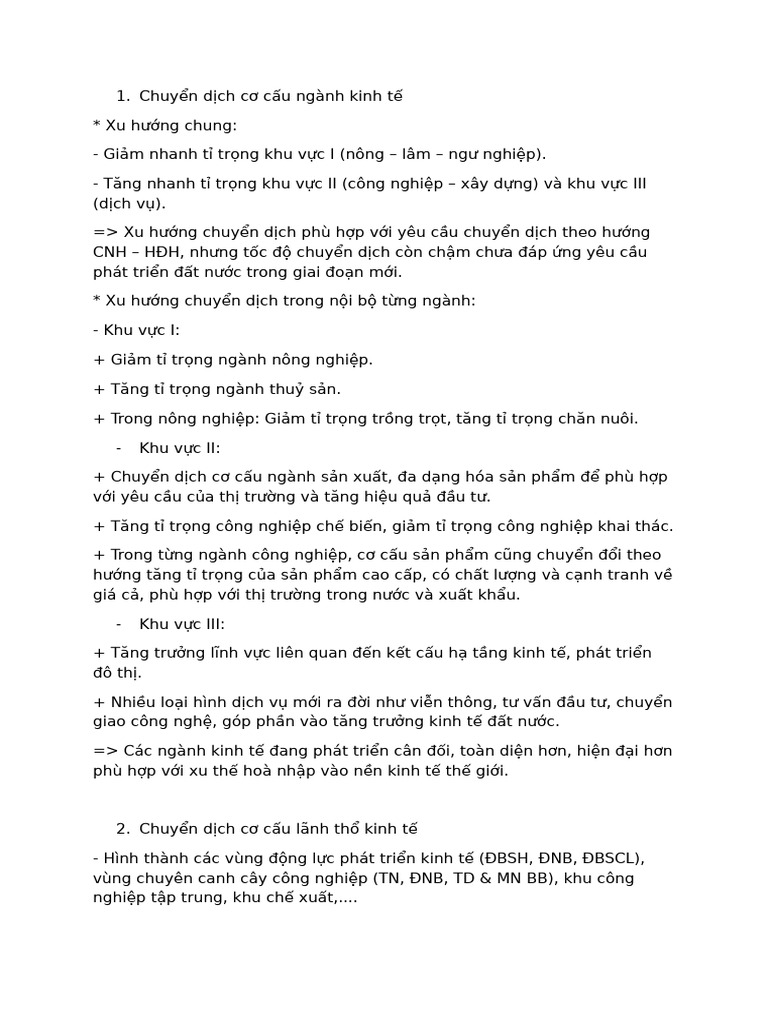 1. Chuyển dịch cơ cấu ngành kinh tế

* Xu hướng chung:

- Giảm nhanh tỉ trọng khu vực I (nông – lâm – ngư nghiệp).

- Tăng nhanh tỉ trọng khu vực II (công nghiệp – xây dựng) và khu vực III (dịch vụ).

=> Xu hướng chuyển dịch phù hợp với yêu cầu chuyển dịch theo hướng CNH – HĐH, nhưng tốc độ chuyển dịch còn chậm chưa đáp ứng yêu cầu phát triển đất nước trong giai đoạn mới.

* Xu hướng chuyển dịch trong nội bộ từng ngành:

- Khu vực I:

+ Giảm tỉ trọng ngành nông nghiệp.

+ Tăng tỉ trọng ngành thuỷ sản.

+ Trong nông nghiệp: Giảm tỉ trọng trồng trọt, tăng tỉ trọng chăn nuôi.

- Khu vực II:

+ Chuyển dịch cơ cấu ngành sản xuất, đa dạng hóa sản phẩm để phù hợp với yêu cầu của thị trường và tăng hiệu quả đầu tư.

+ Tăng tỉ trọng công nghiệp chế biến, giảm tỉ trọng công nghiệp khai thác.

+ Trong từng ngành công nghiệp, cơ cấu sản phẩm cũng chuyển đổi theo hướng tăng tỉ trọng của sản phẩm cao cấp, có chất lượng và cạnh tranh về giá cả, phù hợp với thị trường trong nước và xuất khẩu.

- Khu vực III:

+ Tăng trưởng lĩnh vực liên quan đến kết cấu hạ tầng kinh tế, phát triển đô thị.

+ Nhiều loại hình dịch vụ mới ra đời như viễn thông, tư vấn đầu tư, chuyển giao công nghệ, góp phần vào tăng trưởng kinh tế đất nước.

=> Các ngành kinh tế đang phát triển cân đối, toàn diện hơn, hiện đại hơn phù hợp với xu thế hoà nhập vào nền kinh tế thế giới.

2. Chuyển dịch cơ cấu lãnh thổ kinh tế

- Hình thành các vùng động lực phát triển kinh tế (ĐBSH, ĐNB, ĐBSCL), vùng chuyên canh cây công nghiệp (TN, ĐNB, TD & MN BB), khu công nghiệp tập trung, khu chế xuất,....